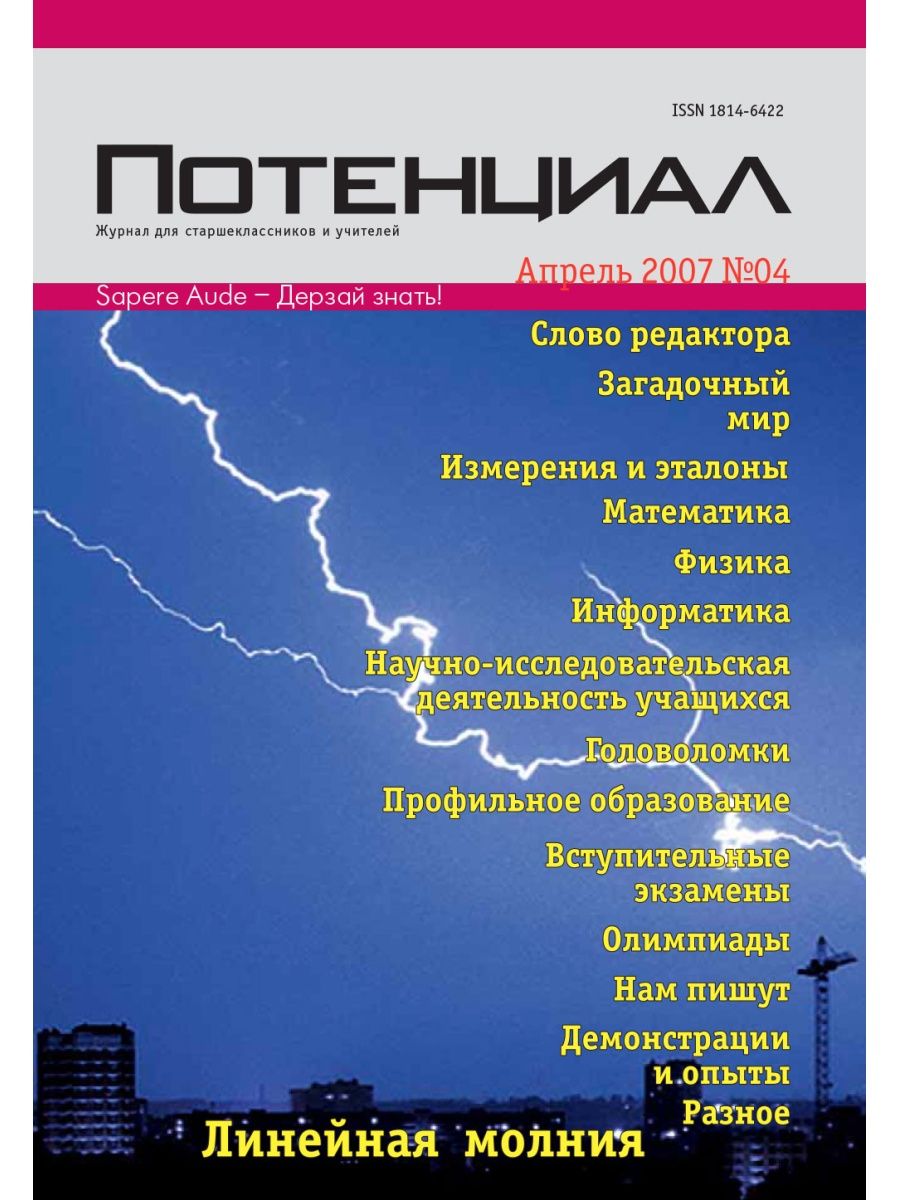 ISSN 1814-6422

ПОТЕНЦИАЛ

Журнал для старшеклассников и учителей

Апрель 2007 №04

Sapere Aude – Дерзай знать!

Слово редактора

Загадочный мир

Измерения и эталоны

Математика

Физика

Информатика

Научно-исследовательская деятельность учащихся

Головоломки

Профильное образование

Вступительные экзамены

Олимпиады

Нам пишут

Демонстрации и опыты

Разное

Линейная молния